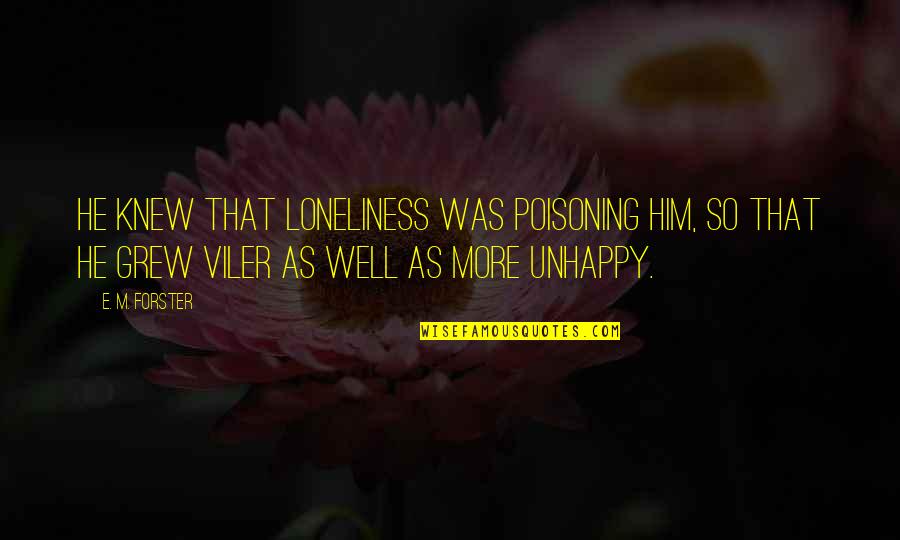 HE KNEW THAT LONELINESS WAS POISONING HIM, SO THAT HE GREW VILER AS WELL AS MORE UNHAPPY.

E. M. FORSTER

WISEFAMOUSQUOTES.COM